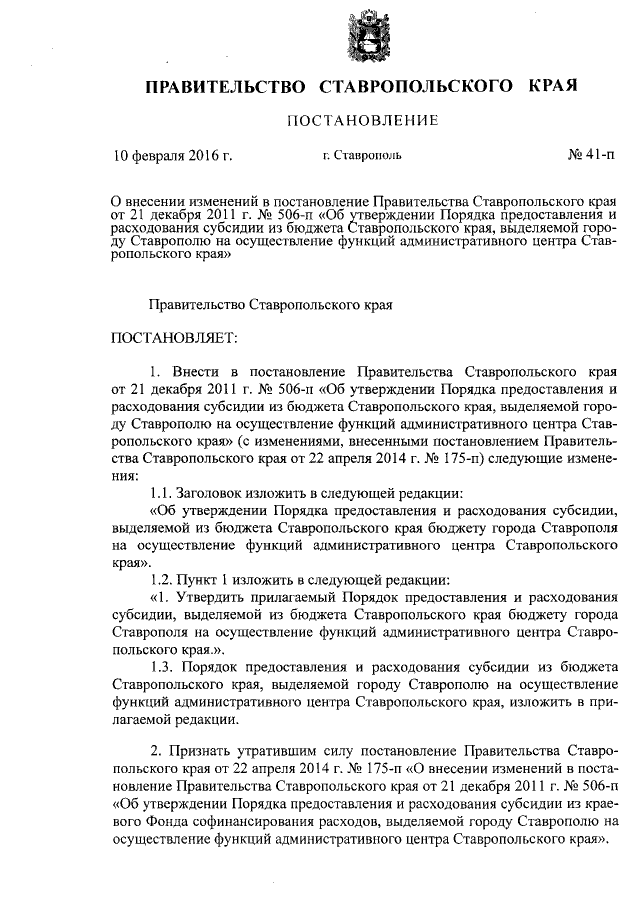 ПРАВИТЕЛЬСТВО СТАВРОПОЛЬСКОГО КРАЯ

ПОСТАНОВЛЕНИЕ

10 февраля 2016 г. г. Ставрополь № 41-п

О внесении изменений в постановление Правительства Ставропольского края от 21 декабря 2011 г. № 506-п «Об утверждении Порядка предоставления и расходования субсидии из бюджета Ставропольского края, выделяемой городу Ставрополю на осуществление функций административного центра Ставропольского края»

Правительство Ставропольского края

ПОСТАНОВЛЯЕТ:

1. Внести в постановление Правительства Ставропольского края от 21 декабря 2011 г. № 506-п «Об утверждении Порядка предоставления и расходования субсидии из бюджета Ставропольского края, выделяемой городу Ставрополю на осуществление функций административного центра Ставропольского края» (с изменениями, внесенными постановлением Правительства Ставропольского края от 22 апреля 2014 г. № 175-п) следующие изменения:

1.1. Заголовок изложить в следующей редакции:

«Об утверждении Порядка предоставления и расходования субсидии, выделяемой из бюджета Ставропольского края бюджету города Ставрополя на осуществление функций административного центра Ставропольского края».

1.2. Пункт 1 изложить в следующей редакции:

«1. Утвердить прилагаемый Порядок предоставления и расходования субсидии, выделяемой из бюджета Ставропольского края бюджету города Ставрополя на осуществление функций административного центра Ставропольского края.».

1.3. Порядок предоставления и расходования субсидии из бюджета Ставропольского края, выделяемой городу Ставрополю на осуществление функций административного центра Ставропольского края, изложить в прилагаемой редакции.

2. Признать утратившим силу постановление Правительства Ставропольского края от 22 апреля 2014 г. № 175-п «О внесении изменений в постановление Правительства Ставропольского края от 21 декабря 2011 г. № 506-п «Об утверждении Порядка предоставления и расходования субсидии из краевого Фонда софинансирования расходов, выделяемой городу Ставрополю на осуществление функций административного центра Ставропольского края».